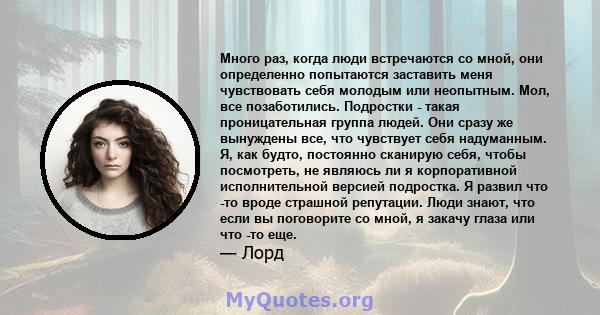 Много раз, когда люди встречаются со мной, они определенно попытаются заставить меня чувствовать себя молодым или неопытным. Мол, все позаботились. Подростки - такая проницательная группа людей. Они сразу же вынуждены все, что чувствует себя надуманным. Я, как будто, постоянно сканирую себя, чтобы посмотреть, не являюсь ли я корпоративной исполнительной версией подростка. Я развил что -то вроде страшной репутации. Люди знают, что если вы поговорите со мной, я закачу глаза или что -то еще.

— Лорд

MyQuotes.org